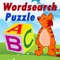 Wordsearch
Puzzle
A
B
C